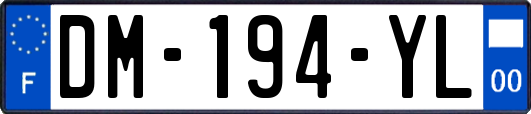 F

DM-194-YL

00